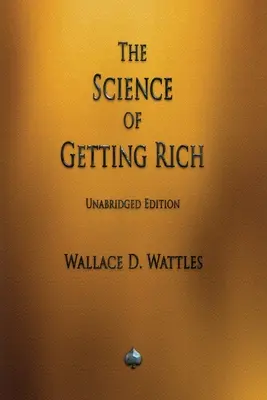 THE SCIENCE OF GETTING RICH

UNABRIDGED EDITION

WALLACE D. WATTLES